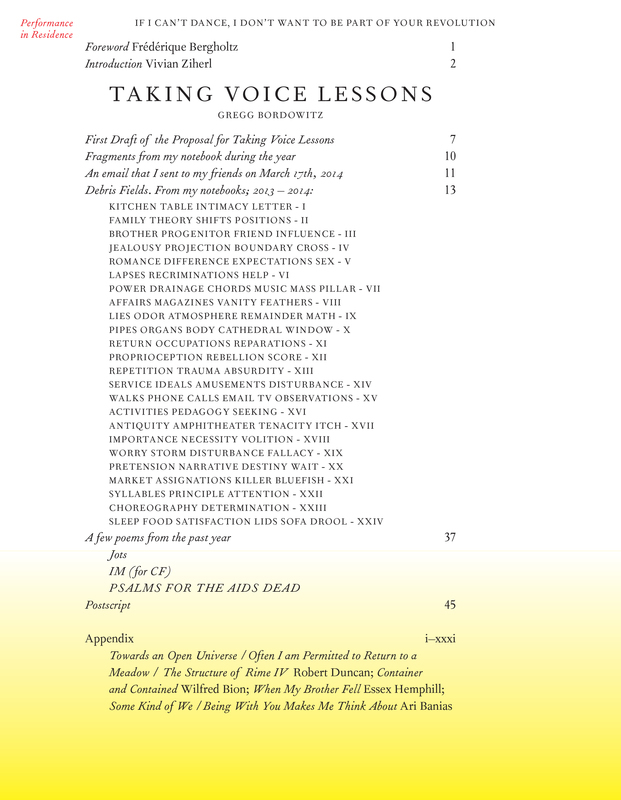 Performance in Residence

IF I CAN'T DANCE, I DON'T WANT TO BE PART OF YOUR REVOLUTION

Foreword Frédérique Bergholtz 1
Introduction Vivian Ziherl 2

TAKING VOICE LESSONS
GREGG BORDOWITZ

First Draft of the Proposal for Taking Voice Lessons 7
Fragments from my notebook during the year 10
An email that I sent to my friends on March 17th, 2014 11
Debris Fields. From my notebooks; 2013 – 2014: 13
KITCHEN TABLE INTIMACY LETTER - I
FAMILY THEORY SHIFTS POSITIONS - II
BROTHER PROGENITOR FRIEND INFLUENCE - III
JEALOUSY PROJECTION BOUNDARY CROSS - IV
ROMANCE DIFFERENCE EXPECTATIONS SEX - V
LAPSES RECRIMINATIONS HELP - VI
POWER DRAINAGE CHORDS MUSIC MASS PILLAR - VII
AFFAIRS MAGAZINES VANITY FEATHERS - VIII
LIES ODOR ATMOSPHERE REMAINDER MATH - IX
PIPES ORGANS BODY CATHEDRAL WINDOW - X
RETURN OCCUPATIONS REPARATIONS - XI
PROPRIOCEPTION REBELLION SCORE - XII
REPETITION TRAUMA ABSURDITY - XIII
SERVICE IDEALS AMUSEMENTS DISTURBANCE - XIV
WALKS PHONE CALLS EMAIL TV OBSERVATIONS - XV
ACTIVITIES PEDAGOGY SEEKING - XVI
ANTIQUITY AMPHITHEATER TENACITY ITCH - XVII
IMPORTANCE NECESSITY VOLITION - XVIII
WORRY STORM DISTURBANCE FALLACY - XIX
PRETENSION NARRATIVE DESTINY WAIT - XX
MARKET ASSIGNATIONS KILLER BLUEFISH - XXI
SYLLABLES PRINCIPLE ATTENTION - XXII
CHOREOGRAPHY DETERMINATION - XXIII
SLEEP FOOD SATISFACTION LIDS SOFA DROOL - XXIV
A few poems from the past year 37
Jots
IM (for CF)
PSALMS FOR THE AIDS DEAD
Postscript 45

Appendix i–xxxi
Towards an Open Universe / Often I am Permitted to Return to a Meadow / The Structure of Rime IV Robert Duncan; Container and Contained Wilfred Bion; When My Brother Fell Essex Hemphill; Some Kind of We / Being With You Makes Me Think About Ari Banias